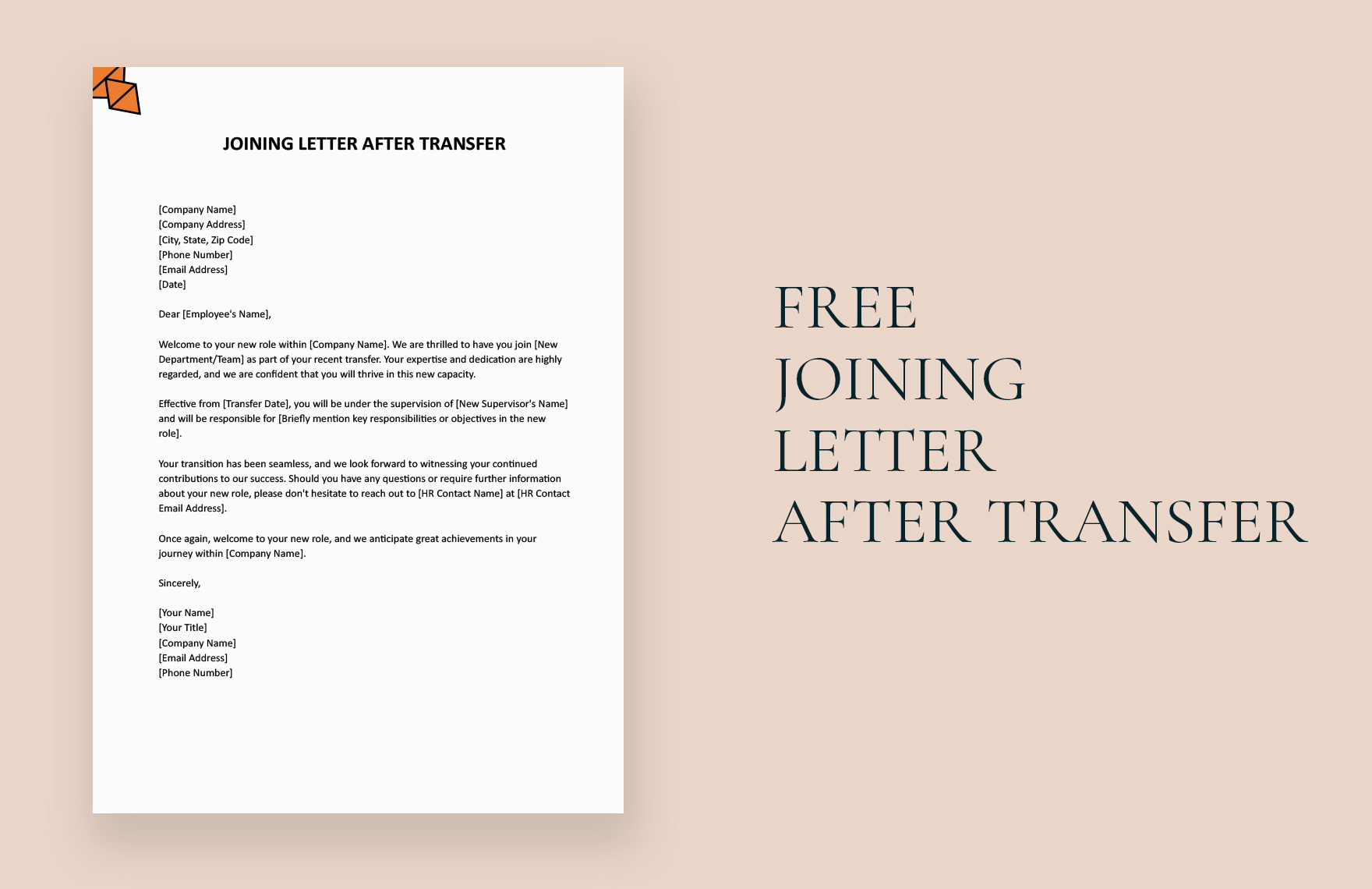 JOINING LETTER AFTER TRANSFER

[Company Name]
[Company Address]
[City, State, Zip Code]
[Phone Number]
[Email Address]
[Date]

Dear [Employee's Name],

Welcome to your new role within [Company Name]. We are thrilled to have you join [New Department/Team] as part of your recent transfer. Your expertise and dedication are highly regarded, and we are confident that you will thrive in this new capacity.

Effective from [Transfer Date], you will be under the supervision of [New Supervisor's Name] and will be responsible for [Briefly mention key responsibilities or objectives in the new role].

Your transition has been seamless, and we look forward to witnessing your continued contributions to our success. Should you have any questions or require further information about your new role, please don't hesitate to reach out to [HR Contact Name] at [HR Contact Email Address].

Once again, welcome to your new role, and we anticipate great achievements in your journey within [Company Name].

Sincerely,

[Your Name]
[Your Title]
[Company Name]
[Email Address]
[Phone Number]

FREE
JOINING
LETTER
AFTER TRANSFER